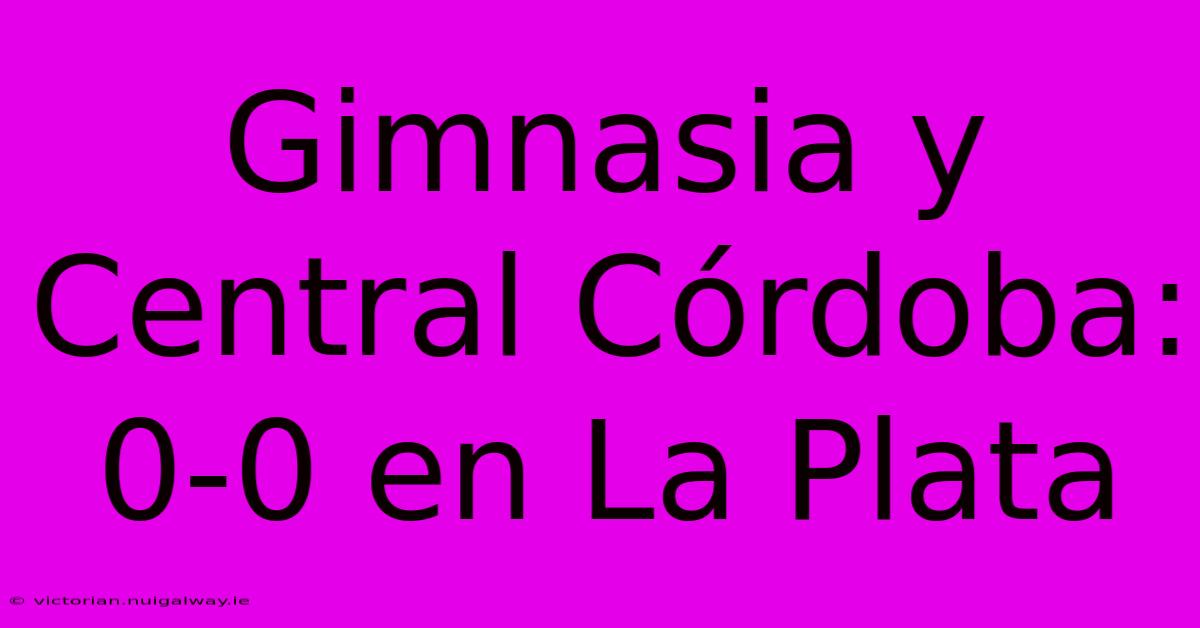 Gimnasia y Central Córdoba: 0-0 en La Plata

© victorian.nuigalway.ie